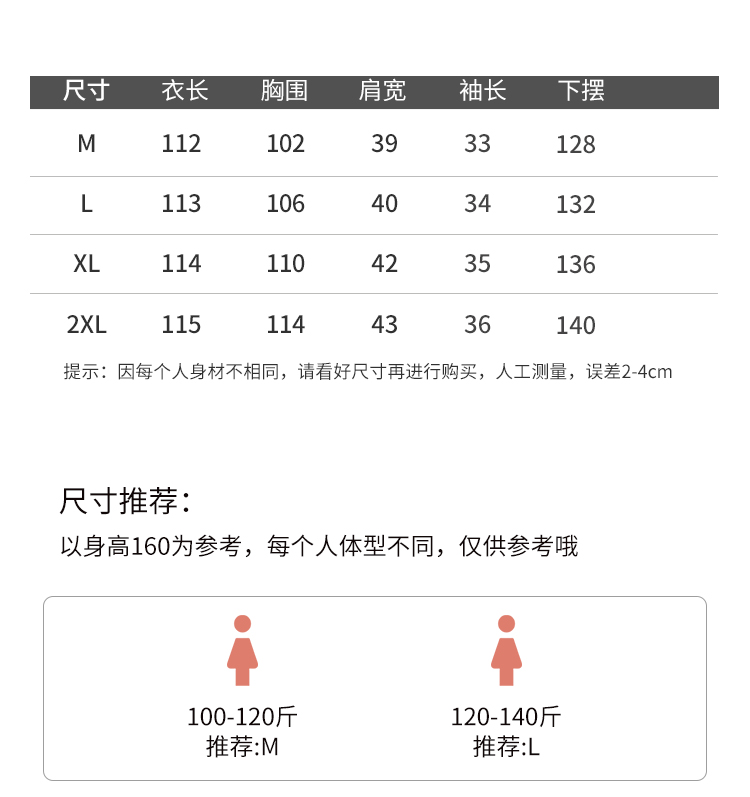 | 尺寸 | 衣长 | 胸围 | 肩宽 | 袖长 | 下摆 |
|---|---|---|---|---|---|
| M | 112 | 102 | 39 | 33 | 128 |
| L | 113 | 106 | 40 | 34 | 132 |
| XL | 114 | 110 | 42 | 35 | 136 |
| 2XL | 115 | 114 | 43 | 36 | 140 |

提示：因每个人身材不相同，请看好尺寸再进行购买，人工测量，误差2-4cm

尺寸推荐：

以身高160为参考，每个人体型不同，仅供参考哦

100-120斤
推荐:M

120-140斤
推荐:L